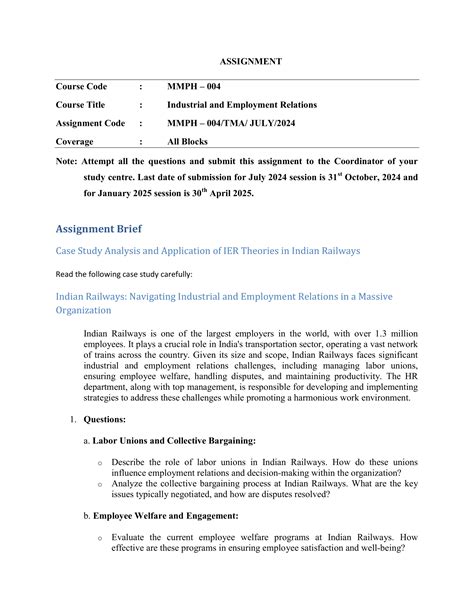 ASSIGNMENT

| Course Code | : | MMPH – 004 |
|---|---|---|
| Course Title | : | Industrial and Employment Relations |
| Assignment Code | : | MMPH – 004/TMA/ JULY/2024 |
| Coverage | : | All Blocks |

Note: Attempt all the questions and submit this assignment to the Coordinator of your study centre. Last date of submission for July 2024 session is 31$^{st}$ October, 2024 and for January 2025 session is 30$^{th}$ April 2025.

Assignment Brief

Case Study Analysis and Application of IER Theories in Indian Railways

Read the following case study carefully:

Indian Railways: Navigating Industrial and Employment Relations in a Massive Organization

Indian Railways is one of the largest employers in the world, with over 1.3 million employees. It plays a crucial role in India's transportation sector, operating a vast network of trains across the country. Given its size and scope, Indian Railways faces significant industrial and employment relations challenges, including managing labor unions, ensuring employee welfare, handling disputes, and maintaining productivity. The HR department, along with top management, is responsible for developing and implementing strategies to address these challenges while promoting a harmonious work environment.

1. Questions:

a. Labor Unions and Collective Bargaining:

o Describe the role of labor unions in Indian Railways. How do these unions influence employment relations and decision-making within the organization?
o Analyze the collective bargaining process at Indian Railways. What are the key issues typically negotiated, and how are disputes resolved?

b. Employee Welfare and Engagement:

o Evaluate the current employee welfare programs at Indian Railways. How effective are these programs in ensuring employee satisfaction and well-being?